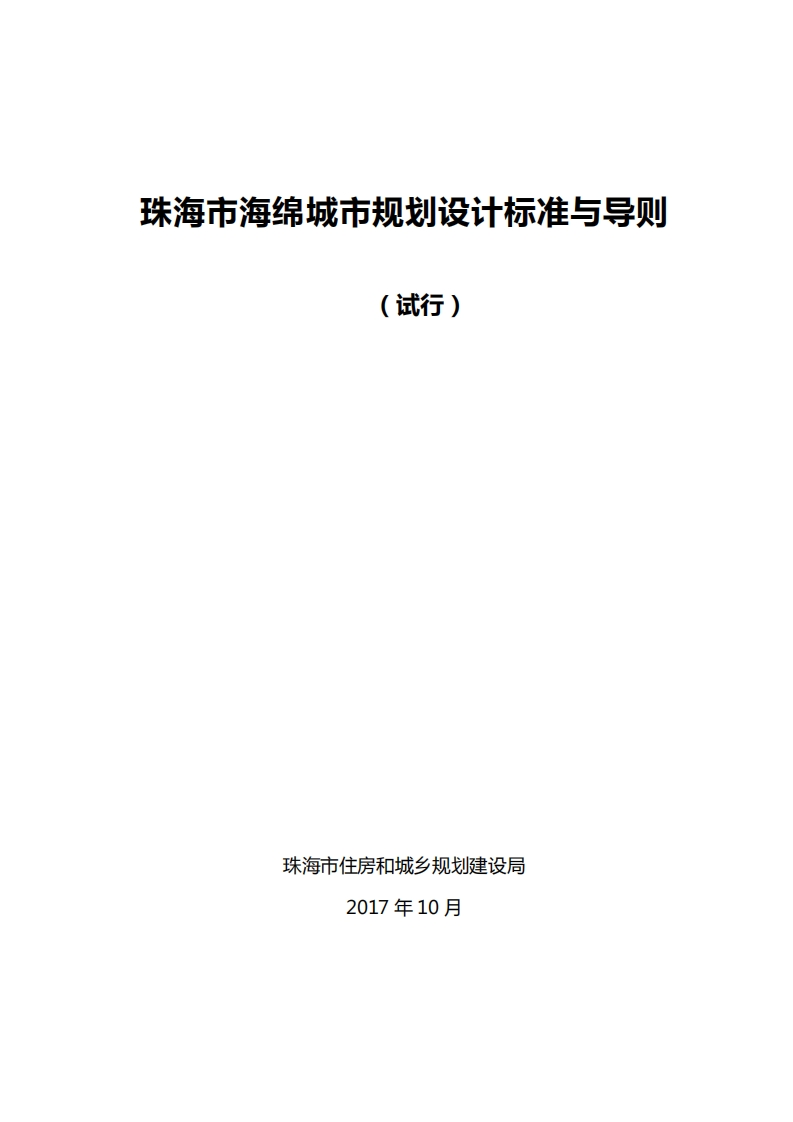 珠海市海绵城市规划设计标准与导则

（试行）

珠海市住房和城乡规划建设局

2017 年 10 月